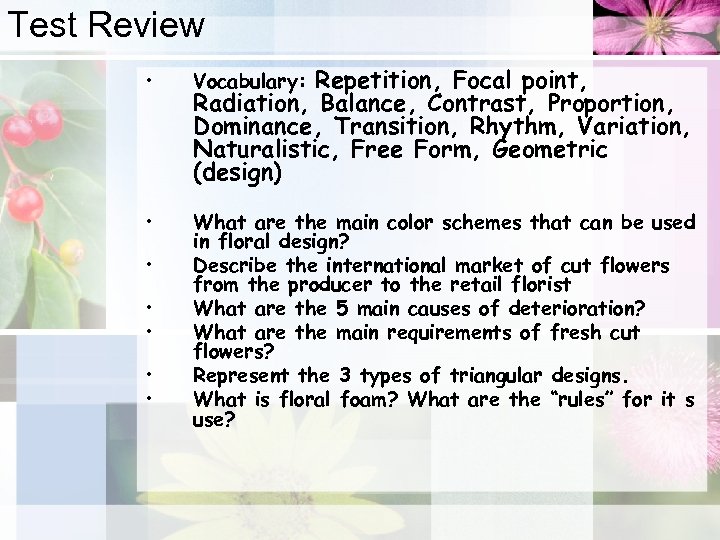 Test Review

• Vocabulary: Repetition, Focal point, Radiation, Balance, Contrast, Proportion, Dominance, Transition, Rhythm, Variation, Naturalistic, Free Form, Geometric (design)

• What are the main color schemes that can be used in floral design?
• Describe the international market of cut flowers from the producer to the retail florist
• What are the 5 main causes of deterioration?
• What are the main requirements of fresh cut flowers?
• Represent the 3 types of triangular designs.
• What is floral foam? What are the "rules" for it s use?